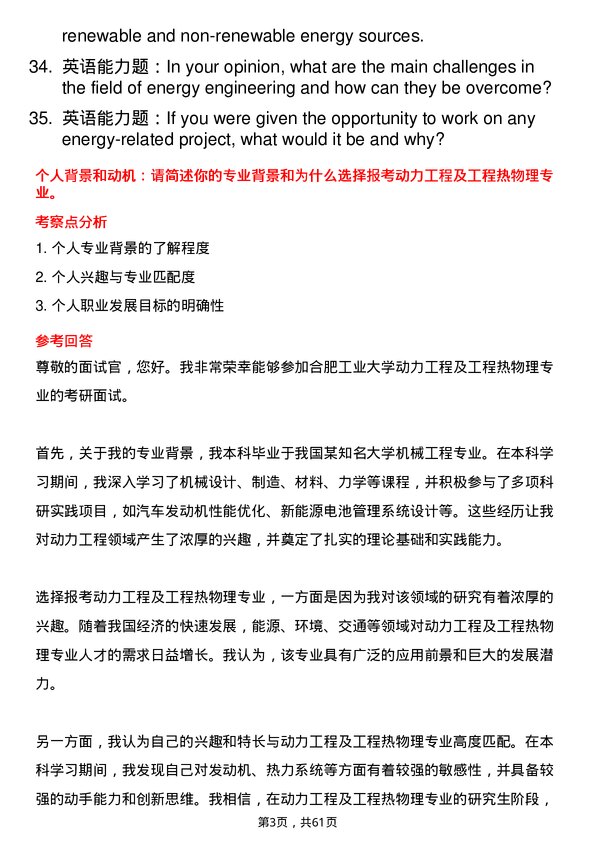 renewable and non-renewable energy sources.

34. 英语能力题：In your opinion, what are the main challenges in the field of energy engineering and how can they be overcome?

35. 英语能力题：If you were given the opportunity to work on any energy-related project, what would it be and why?

个人背景和动机：请简述你的专业背景和为什么选择报考动力工程及工程热物理专业。

考察点分析

1. 个人专业背景的了解程度

2. 个人兴趣与专业匹配度

3. 个人职业发展目标的明确性

参考回答

尊敬的面试官，您好。我非常荣幸能够参加合肥工业大学动力工程及工程热物理专业的考研面试。

首先，关于我的专业背景，我本科毕业于我国某知名大学机械工程专业。在本科学习期间，我深入学习了机械设计、制造、材料、力学等课程，并积极参与了多项科研实践项目，如汽车发动机性能优化、新能源电池管理系统设计等。这些经历让我对动力工程领域产生了浓厚的兴趣，并奠定了扎实的理论基础和实践能力。

选择报考动力工程及工程热物理专业，一方面是因为我对该领域的研究有着浓厚的兴趣。随着我国经济的快速发展，能源、环境、交通等领域对动力工程及工程热物理专业人才的需求日益增长。我认为，该专业具有广泛的应用前景和巨大的发展潜力。

另一方面，我认为自己的兴趣和特长与动力工程及工程热物理专业高度匹配。在本科学习期间，我发现自己对发动机、热力系统等方面有着较强的敏感性，并具备较强的动手能力和创新思维。我相信，在动力工程及工程热物理专业的研究生阶段，

第3页，共61页